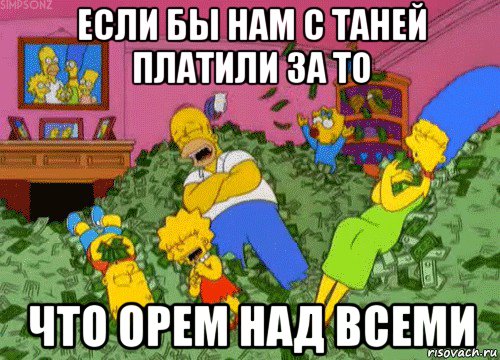 SIMPSONZ

ЕСЛИ БЫ НАМ С ТАНЕЙ ПЛАТИЛИ ЗА ТО

ЧТО ОРЕМ НАД ВСЕМИ

risovach.ru